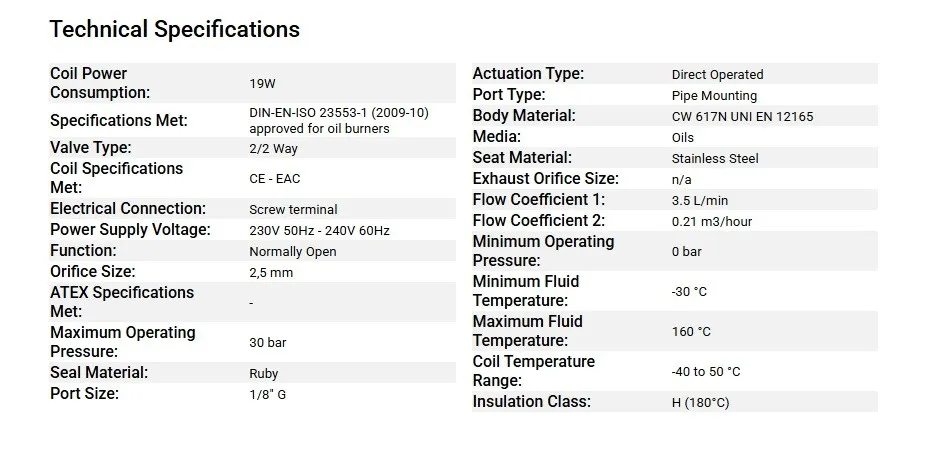 Technical Specifications

| | |
|---|---|
| Coil Power Consumption: | 19W |
| Specifications Met: | DIN-EN-ISO 23553-1 (2009-10) approved for oil burners |
| Valve Type: | 2/2 Way |
| Coil Specifications Met: | CE - EAC |
| Electrical Connection: | Screw terminal |
| Power Supply Voltage: | 230V 50Hz - 240V 60Hz |
| Function: | Normally Open |
| Orifice Size: | 2,5 mm |
| ATEX Specifications Met: | - |
| Maximum Operating Pressure: | 30 bar |
| Seal Material: | Ruby |
| Port Size: | 1/8" G |

| | |
|---|---|
| Actuation Type: | Direct Operated |
| Port Type: | Pipe Mounting |
| Body Material: | CW 617N UNI EN 12165 |
| Media: | Oils |
| Seat Material: | Stainless Steel |
| Exhaust Orifice Size: | n/a |
| Flow Coefficient 1: | 3.5 L/min |
| Flow Coefficient 2: | 0.21 m3/hour |
| Minimum Operating Pressure: | 0 bar |
| Minimum Fluid Temperature: | -30 °C |
| Maximum Fluid Temperature: | 160 °C |
| Coil Temperature Range: | -40 to 50 °C |
| Insulation Class: | H (180°C) |